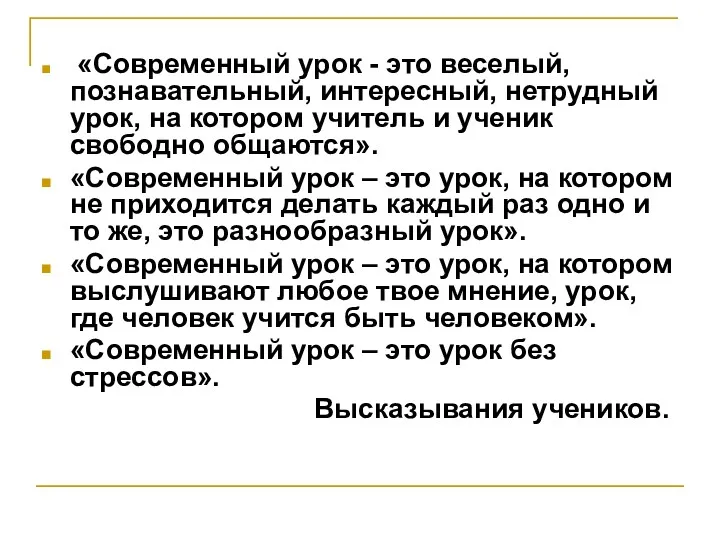 «Современный урок - это веселый, познавательный, интересный, нетрудный урок, на котором учитель и ученик свободно общаются».

«Современный урок – это урок, на котором не приходится делать каждый раз одно и то же, это разнообразный урок».

«Современный урок – это урок, на котором выслушивают любое твое мнение, урок, где человек учится быть человеком».

«Современный урок – это урок без стрессов».

Высказывания учеников.